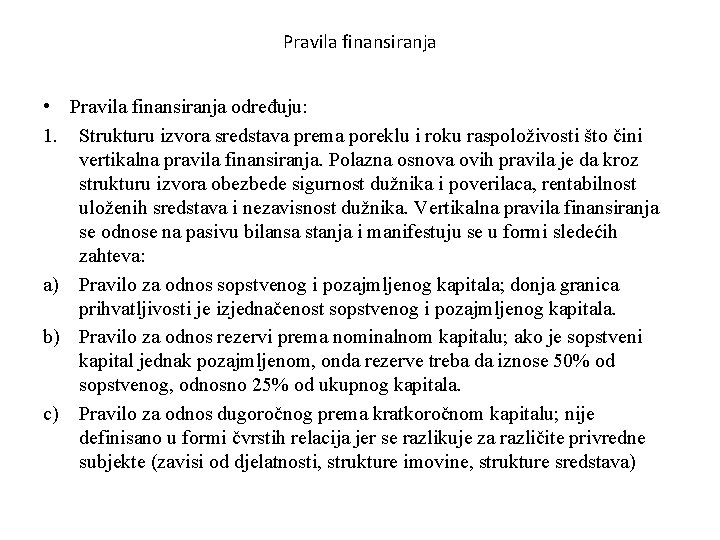 Pravila finansiranja

• Pravila finansiranja određuju:

1. Strukturu izvora sredstava prema poreklu i roku raspoloživosti što čini vertikalna pravila finansiranja. Polazna osnova ovih pravila je da kroz strukturu izvora obezbede sigurnost dužnika i poverilaca, rentabilnost uloženih sredstava i nezavisnost dužnika. Vertikalna pravila finansiranja se odnose na pasivu bilansa stanja i manifestuju se u formi sledećih zahteva:

a) Pravilo za odnos sopstvenog i pozajmljenog kapitala; donja granica prihvatljivosti je izjednačenost sopstvenog i pozajmljenog kapitala.

b) Pravilo za odnos rezervi prema nominalnom kapitalu; ako je sopstveni kapital jednak pozajmljenom, onda rezerve treba da iznose 50% od sopstvenog, odnosno 25% od ukupnog kapitala.

c) Pravilo za odnos dugoročnog prema kratkoročnom kapitalu; nije definisano u formi čvrstih relacija jer se razlikuje za različite privredne subjekte (zavisi od djelatnosti, strukture imovine, strukture sredstava)